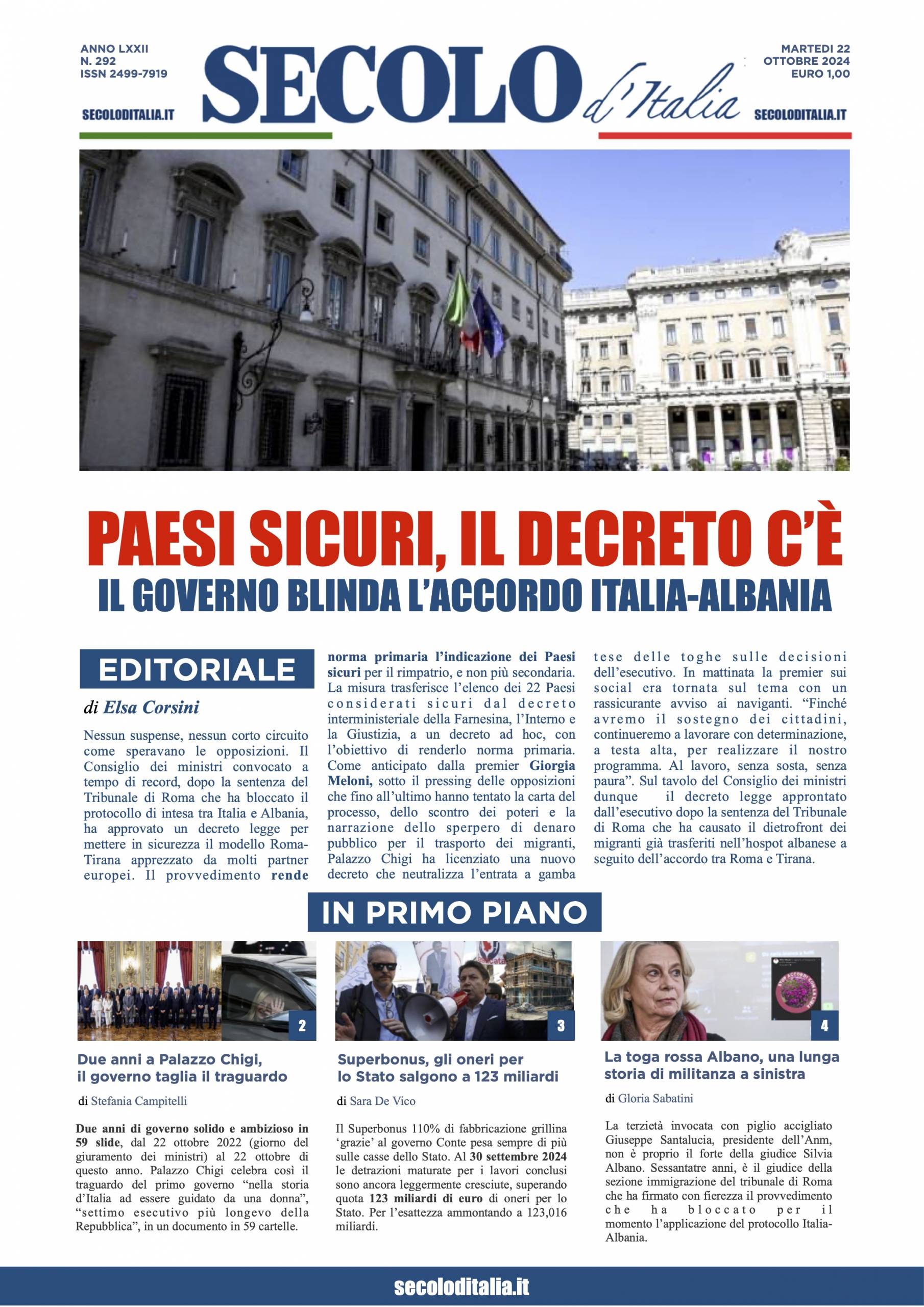 ANNO LXXII
N. 292
ISSN 2499-7919

SECOLODITALIA.IT

SECOLO d'Italia

MARTEDI 22
OTTOBRE 2024
EURO 1,00

SECOLODITALIA.IT

PAESI SICURI, IL DECRETO C'È
IL GOVERNO BLINDA L'ACCORDO ITALIA-ALBANIA

EDITORIALE

di Elsa Corsini

Nessun suspense, nessun corto circuito come speravano le opposizioni. Il Consiglio dei ministri convocato a tempo di record, dopo la sentenza del Tribunale di Roma che ha bloccato il protocollo di intesa tra Italia e Albania, ha approvato un decreto legge per mettere in sicurezza il modello Roma-Tirana apprezzato da molti partner europei. Il provvedimento rende norma primaria l'indicazione dei Paesi sicuri per il rimpatrio, e non più secondaria. La misura trasferisce l'elenco dei 22 Paesi considerati sicuri dal decreto interministeriale della Farnesina, l'Interno e la Giustizia, a un decreto ad hoc, con l'obiettivo di renderlo norma primaria. Come anticipato dalla premier Giorgia Meloni, sotto il pressing delle opposizioni che fino all'ultimo hanno tentato la carta del processo, dello scontro dei poteri e la narrazione dello sperpero di denaro pubblico per il trasporto dei migranti, Palazzo Chigi ha licenziato una nuovo decreto che neutralizza l'entrata a gamba tese delle toghe sulle decisioni dell'esecutivo. In mattinata la premier sui social era tornata sul tema con un rassicurante avviso ai naviganti. "Finché avremo il sostegno dei cittadini, continueremo a lavorare con determinazione, a testa alta, per realizzare il nostro programma. Al lavoro, senza sosta, senza paura". Sul tavolo del Consiglio dei ministri dunque il decreto legge approntato dall'esecutivo dopo la sentenza del Tribunale di Roma che ha causato il dietrofront dei migranti già trasferiti nell'hospot albanese a seguito dell'accordo tra Roma e Tirana.

IN PRIMO PIANO

2

Due anni a Palazzo Chigi, il governo taglia il traguardo

di Stefania Campitelli

Due anni di governo solido e ambizioso in 59 slide, dal 22 ottobre 2022 (giorno del giuramento dei ministri) al 22 ottobre di questo anno. Palazzo Chigi celebra così il traguardo del primo governo "nella storia d'Italia ad essere guidato da una donna", "settimo esecutivo più longevo della Repubblica", in un documento in 59 cartelle.

3

Superbonus, gli oneri per lo Stato salgono a 123 miliardi

di Sara De Vico

Il Superbonus 110% di fabbricazione grillina 'grazie' al governo Conte pesa sempre di più sulle casse dello Stato. Al 30 settembre 2024 le detrazioni maturate per i lavori conclusi sono ancora leggermente cresciute, superando quota 123 miliardi di euro di oneri per lo Stato. Per l'esattezza ammontando a 123,016 miliardi.

4

La toga rossa Albano, una lunga storia di militanza a sinistra

di Gloria Sabatini

La terzietà invocata con piglio accigliato Giuseppe Santalucia, presidente dell'Anm, non è proprio il forte della giudice Silvia Albano. Sessantatre anni, è il giudice della sezione immigrazione del tribunale di Roma che ha firmato con fierezza il provvedimento che ha bloccato per il momento l'applicazione del protocollo Italia-Albania.

secoloditalia.it